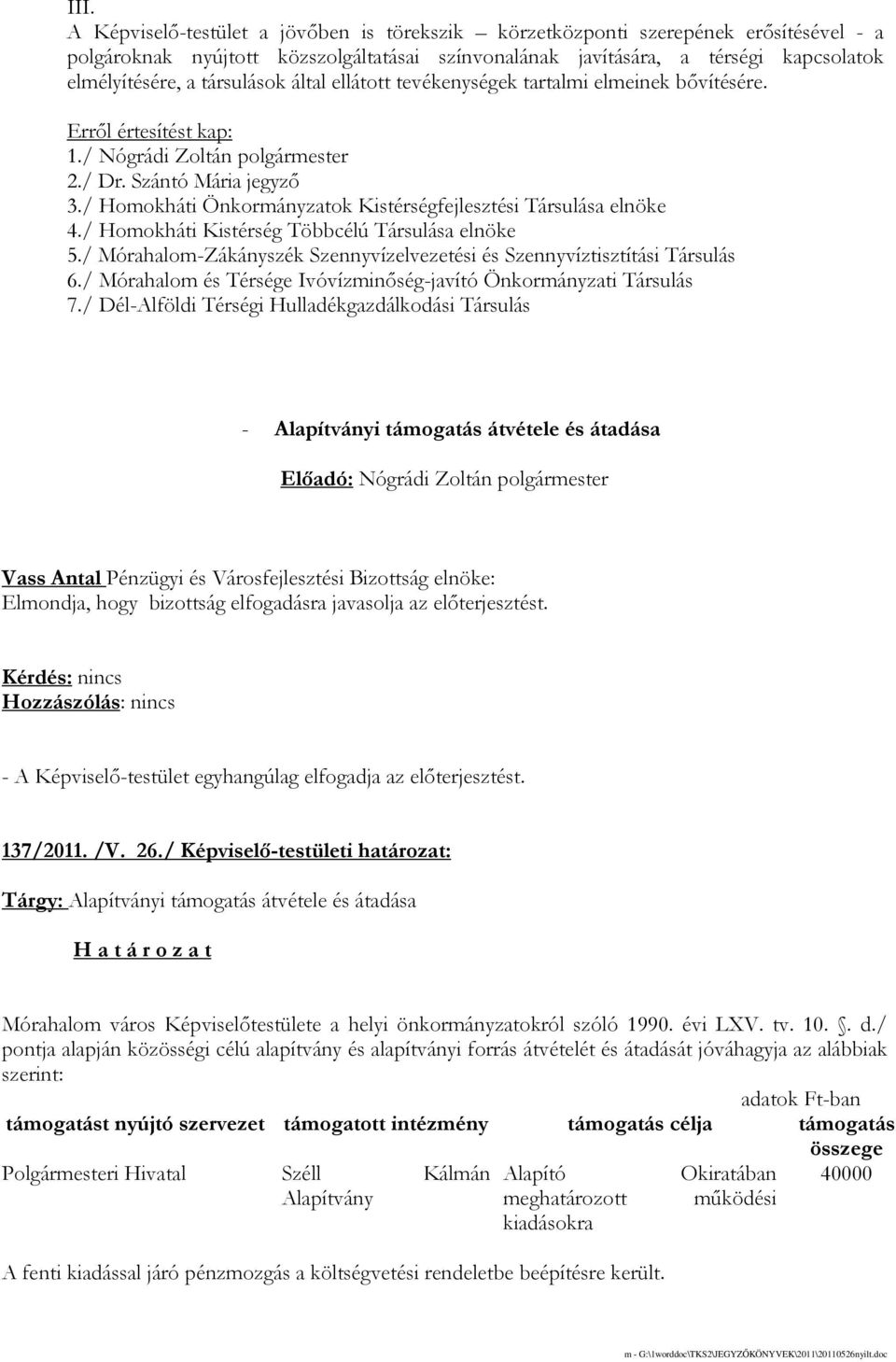 III.
A Képviselő-testület a jövőben is törekszik körzetközponti szerepének erősítésével - a polgároknak nyújtott közszolgáltatásai színvonalának javítására, a térségi kapcsolatok elmélyítésére, a társulások által ellátott tevékenységek tartalmi elmeinek bővítésére.

Erről értesítést kap:
1./ Nógrádi Zoltán polgármester
2./ Dr. Szántó Mária jegyző
3./ Homokháti Önkormányzatok Kistérségfejlesztési Társulása elnöke
4./ Homokháti Kistérség Többcélú Társulása elnöke
5./ Mórahalom-Zákányszék Szennyvízelvezetési és Szennyvíztisztítási Társulás
6./ Mórahalom és Térsége Ivóvízminőség-javító Önkormányzati Társulás
7./ Dél-Alföldi Térségi Hulladékgazdálkodási Társulás

- Alapítványi támogatás átvétele és átadása

Előadó: Nógrádi Zoltán polgármester

Vass Antal Pénzügyi és Városfejlesztési Bizottság elnöke:
Elmondja, hogy bizottság elfogadásra javasolja az előterjesztést.

Kérdés: nincs
Hozzászólás: nincs

- A Képviselő-testület egyhangúlag elfogadja az előterjesztést.

137/2011. /V. 26./ Képviselő-testületi határozat:

Tárgy: Alapítványi támogatás átvétele és átadása

H a t á r o z a t

Mórahalom város Képviselőtestülete a helyi önkormányzatokról szóló 1990. évi LXV. tv. 10. . d./ pontja alapján közösségi célú alapítvány és alapítványi forrás átvételét és átadását jóváhagyja az alábbiak szerint:

adatok Ft-ban

| támogatást nyújtó szervezet | támogatott intézmény | támogatás célja | támogatás összege |
|---|---|---|---|
| Polgármesteri Hivatal | Széll Kálmán Alapítvány | Alapító Okiratában meghatározott működési kiadásokra | 40000 |

A fenti kiadással járó pénzmozgás a költségvetési rendeletbe beépítésre került.

m - G:\1worddoc\TKS2\JEGYZŐKÖNYVEK\2011\20110526nyilt.doc